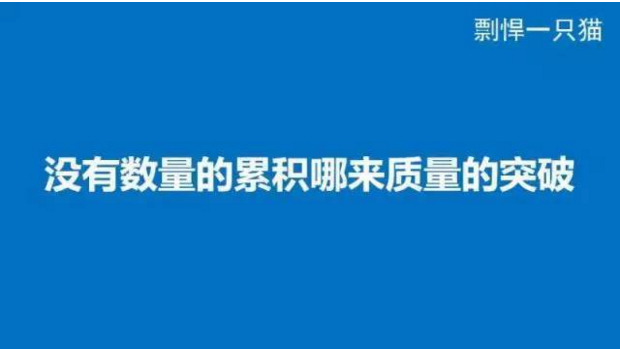 剽悍一只猫

没有数量的累积哪来质量的突破